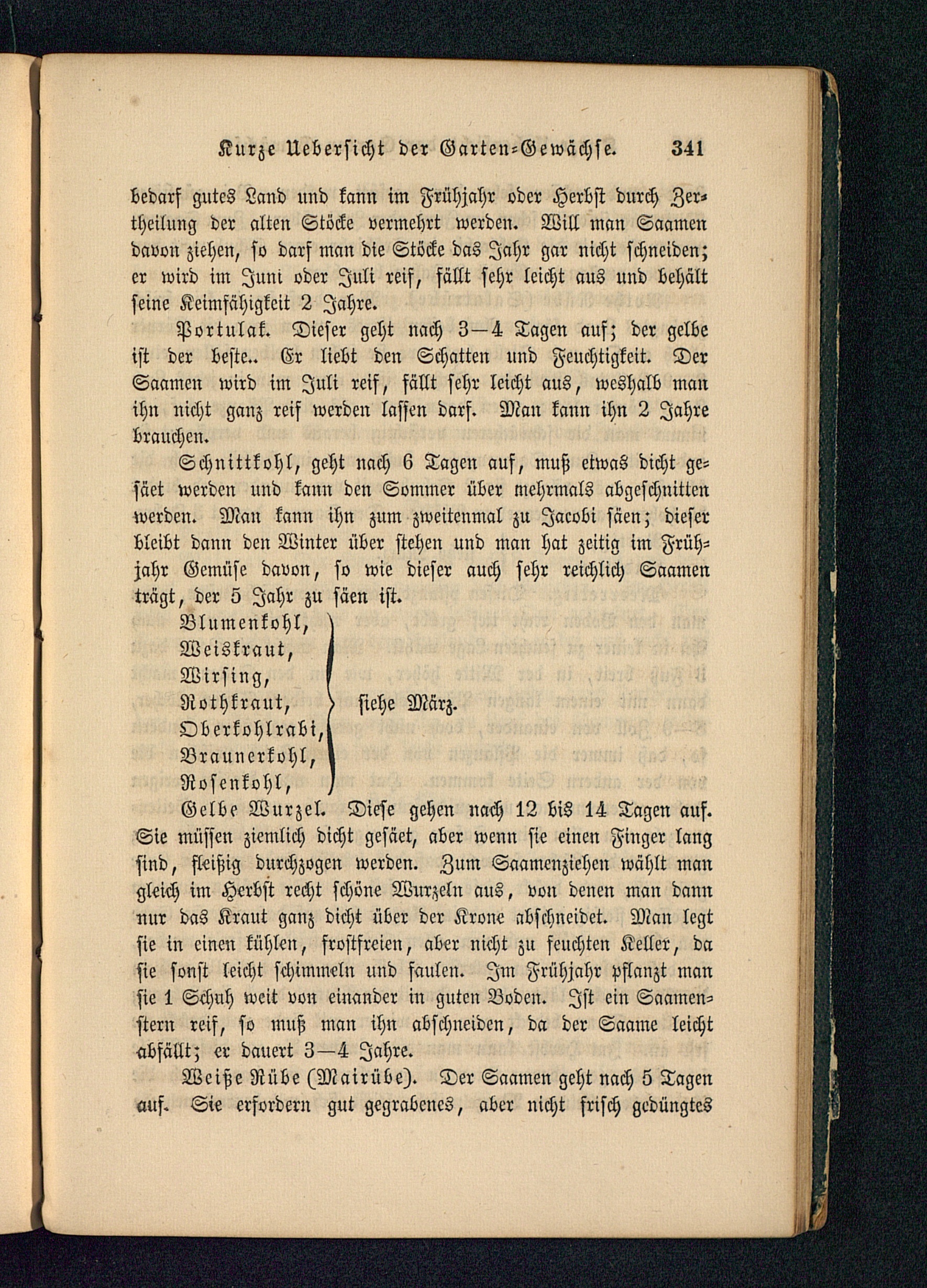 Kurze Uebersicht der Garten-Gewächse. 341

bedarf gutes Land und kann im Frühjahr oder Herbst durch Zertheilung der alten Stöcke vermehrt werden. Will man Saamen davon ziehen, so darf man die Stöcke das Jahr gar nicht schneiden; er wird im Juni oder Juli reif, fällt sehr leicht aus und behält seine Keimfähigkeit 2 Jahre.

Portulak. Dieser geht nach 3—4 Tagen auf; der gelbe ist der beste.. Er liebt den Schatten und Feuchtigkeit. Der Saamen wird im Juli reif, fällt sehr leicht aus, weshalb man ihn nicht ganz reif werden lassen darf. Man kann ihn 2 Jahre brauchen.

Schnittkohl, geht nach 6 Tagen auf, muß etwas dicht gesäet werden und kann den Sommer über mehrmals abgeschnitten werden. Man kann ihn zum zweitenmal zu Jacobi säen; dieser bleibt dann den Winter über stehen und man hat zeitig im Frühjahr Gemüse davon, so wie dieser auch sehr reichlich Saamen trägt, der 5 Jahr zu säen ist.

Blumenkohl,
Weiskraut,
Wirsing,
Rothkraut,
Oberkohlrabi,
Braunerkohl,
Rosenkohl,
siehe März.

Gelbe Wurzel. Diese gehen nach 12 bis 14 Tagen auf. Sie müssen ziemlich dicht gesäet, aber wenn sie einen Finger lang sind, fleißig durchzogen werden. Zum Saamenziehen wählt man gleich im Herbst recht schöne Wurzeln aus, von denen man dann nur das Kraut ganz dicht über der Krone abschneidet. Man legt sie in einen kühlen, frostfreien, aber nicht zu feuchten Keller, da sie sonst leicht schimmeln und faulen. Im Frühjahr pflanzt man sie 1 Schuh weit von einander in guten Boden. Ist ein Saamenstern reif, so muß man ihn abschneiden, da der Saame leicht abfällt; er dauert 3—4 Jahre.

Weiße Rübe (Mairübe). Der Saamen geht nach 5 Tagen auf. Sie erfordern gut gegrabenes, aber nicht frisch gedüngtes